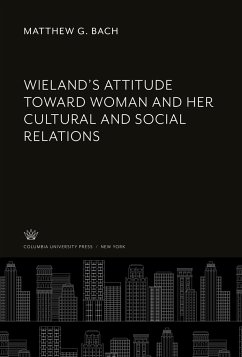 MATTHEW G. BACH

WIELAND'S ATTITUDE TOWARD WOMAN AND HER CULTURAL AND SOCIAL RELATIONS

COLUMBIA UNIVERSITY PRESS / NEW YORK